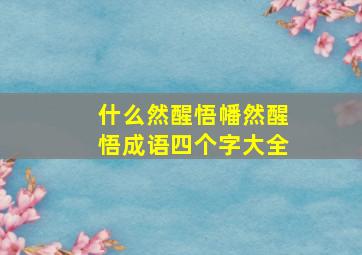 什么然醒悟幡然醒悟成语四个字大全